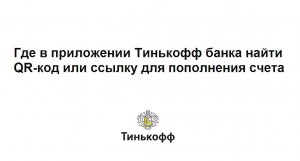 Где в приложении Тинькофф банка найти QR-код или ссылку для пополнения счета

Тинькофф